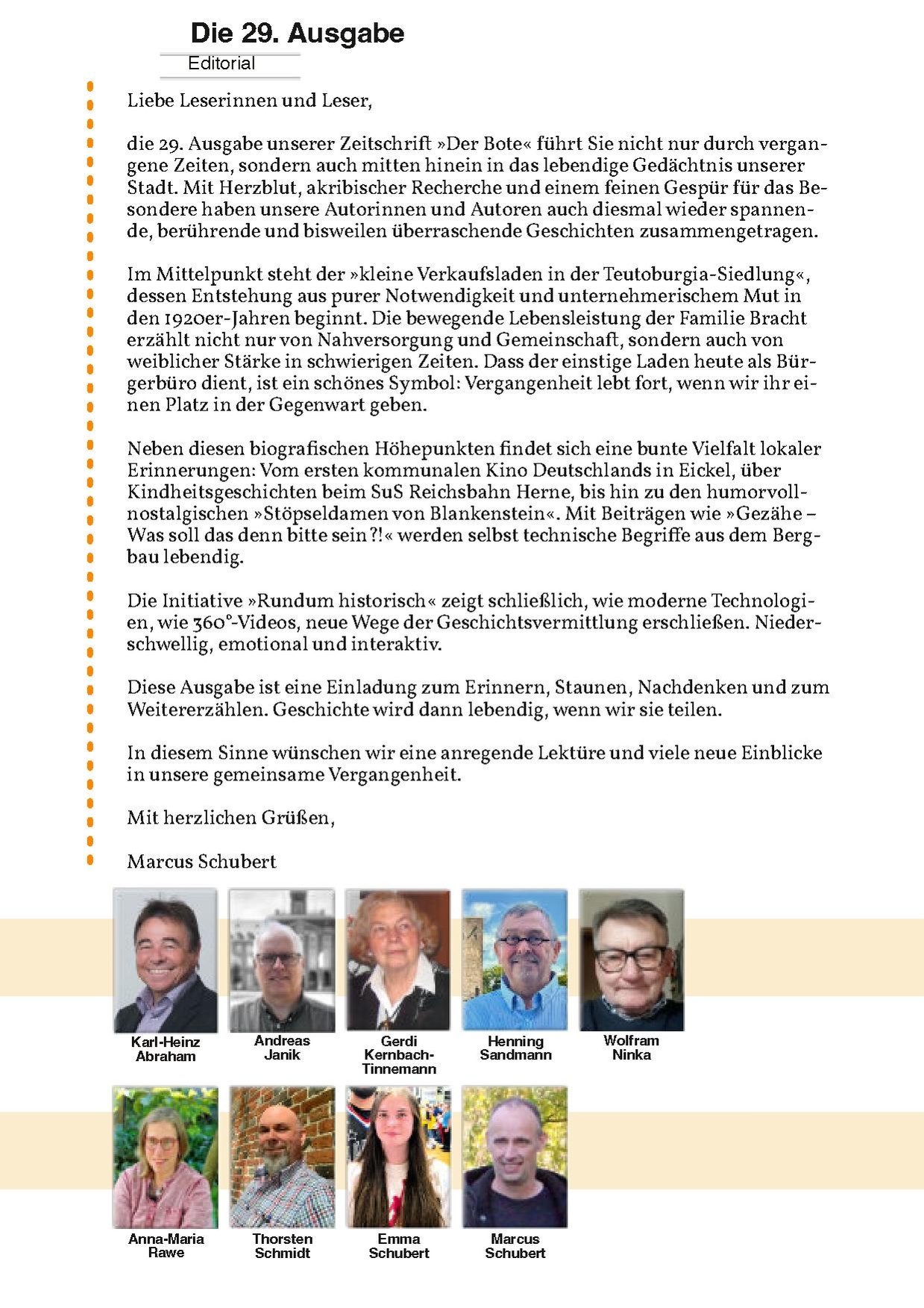 Die 29. Ausgabe
Editorial

Liebe Leserinnen und Leser,

die 29. Ausgabe unserer Zeitschrift »Der Bote« führt Sie nicht nur durch vergangene Zeiten, sondern auch mitten hinein in das lebendige Gedächtnis unserer Stadt. Mit Herzblut, akribischer Recherche und einem feinen Gespür für das Besondere haben unsere Autorinnen und Autoren auch diesmal wieder spannende, berührende und bisweilen überraschende Geschichten zusammengetragen.

Im Mittelpunkt steht der »kleine Verkaufsladen in der Teutoburgia-Siedlung«, dessen Entstehung aus purer Notwendigkeit und unternehmerischem Mut in den 1920er-Jahren beginnt. Die bewegende Lebensleistung der Familie Bracht erzählt nicht nur von Nahversorgung und Gemeinschaft, sondern auch von weiblicher Stärke in schwierigen Zeiten. Dass der einstige Laden heute als Bürgerbüro dient, ist ein schönes Symbol: Vergangenheit lebt fort, wenn wir ihr einen Platz in der Gegenwart geben.

Neben diesen biografischen Höhepunkten findet sich eine bunte Vielfalt lokaler Erinnerungen: Vom ersten kommunalen Kino Deutschlands in Eickel, über Kindheitsgeschichten beim SuS Reichsbahn Herne, bis hin zu den humorvoll-nostalgischen »Stöpseldamen von Blankenstein«. Mit Beiträgen wie »Gezähe – Was soll das denn bitte sein?!« werden selbst technische Begriffe aus dem Bergbau lebendig.

Die Initiative »Rundum historisch« zeigt schließlich, wie moderne Technologien, wie 360°-Videos, neue Wege der Geschichtsvermittlung erschließen. Niederschwellig, emotional und interaktiv.

Diese Ausgabe ist eine Einladung zum Erinnern, Staunen, Nachdenken und zum Weitererzählen. Geschichte wird dann lebendig, wenn wir sie teilen.

In diesem Sinne wünschen wir eine anregende Lektüre und viele neue Einblicke in unsere gemeinsame Vergangenheit.

Mit herzlichen Grüßen,

Marcus Schubert

Karl-Heinz Abraham
Andreas Janik
Gerdi Kernbach-Tinnemann
Henning Sandmann
Wolfram Ninka
Anna-Maria Rawe
Thorsten Schmidt
Emma Schubert
Marcus Schubert